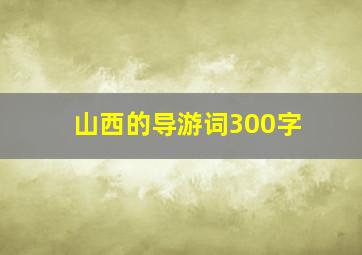 山西的导游词300字